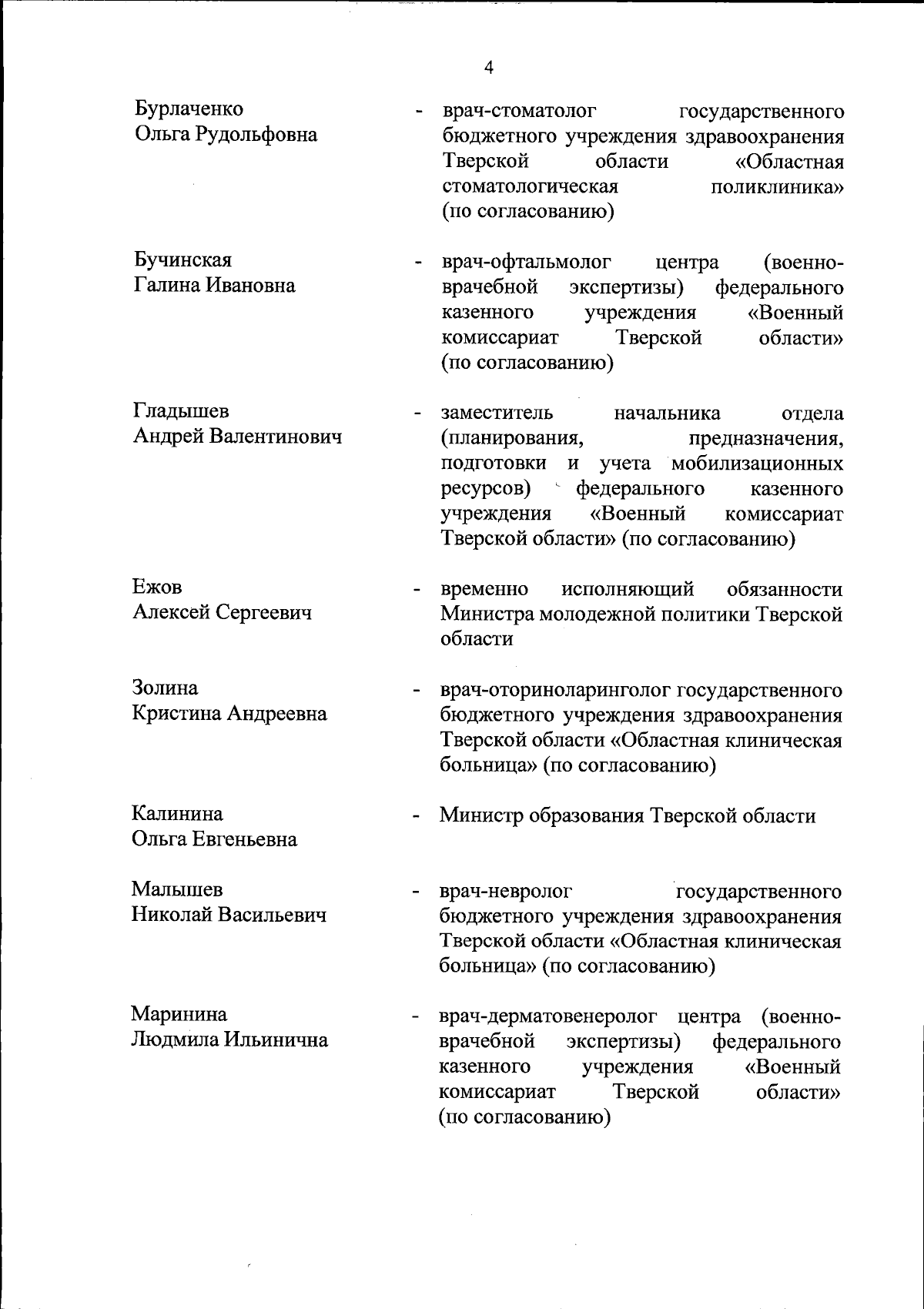 4

Бурлаченко Ольга Рудольфовна - врач-стоматолог государственного бюджетного учреждения здравоохранения Тверской области «Областная стоматологическая поликлиника» (по согласованию)

Бучинская Галина Ивановна - врач-офтальмолог центра (военно-врачебной экспертизы) федерального казенного учреждения «Военный комиссариат Тверской области» (по согласованию)

Гладышев Андрей Валентинович - заместитель начальника отдела (планирования, предназначения, подготовки и учета мобилизационных ресурсов) федерального казенного учреждения «Военный комиссариат Тверской области» (по согласованию)

Ежов Алексей Сергеевич - временно исполняющий обязанности Министра молодежной политики Тверской области

Золина Кристина Андреевна - врач-оториноларинголог государственного бюджетного учреждения здравоохранения Тверской области «Областная клиническая больница» (по согласованию)

Калинина Ольга Евгеньевна - Министр образования Тверской области

Малышев Николай Васильевич - врач-невролог государственного бюджетного учреждения здравоохранения Тверской области «Областная клиническая больница» (по согласованию)

Маринина Людмила Ильинична - врач-дерматовенеролог центра (военно-врачебной экспертизы) федерального казенного учреждения «Военный комиссариат Тверской области» (по согласованию)